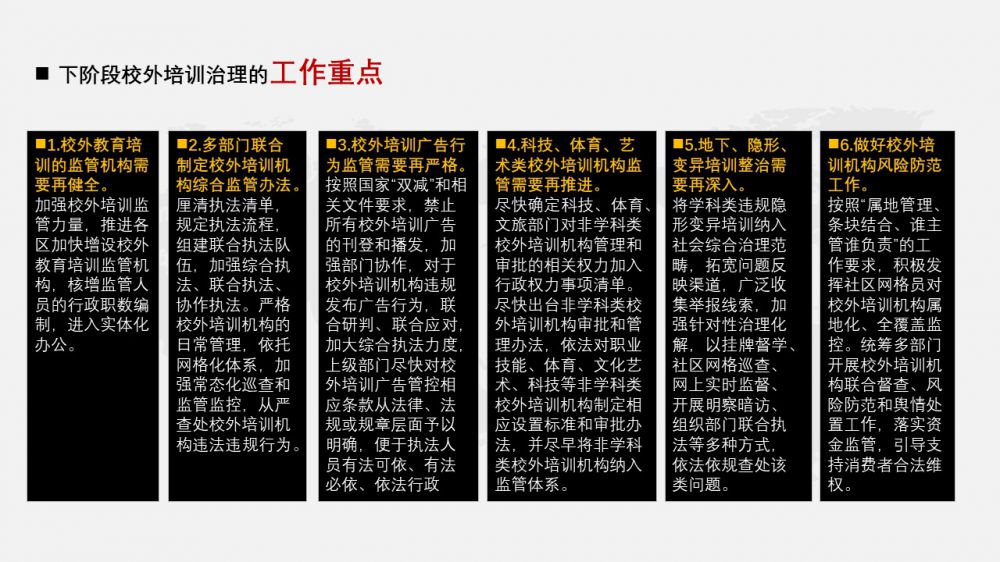 ■ 下阶段校外培训治理的工作重点

■1.校外教育培训的监管机构需要再健全。
加强校外培训监管力量，推进各区加快增设校外教育培训监管机构，核增监管人员的行政职数编制，进入实体化办公。

■2.多部门联合制定校外培训机构综合监管办法。
厘清执法清单，规定执法流程，组建联合执法队伍，加强综合执法、联合执法、协作执法。严格校外培训机构的日常管理，依托网格化体系，加强常态化巡查和监管监控，从严查处校外培训机构违法违规行为。

■3.校外培训广告行为监管需要再严格。
按照国家“双减”和相关文件要求，禁止所有校外培训广告的刊登和播发，加强部门协作，对于校外培训机构违规发布广告行为，联合研判、联合应对，加大综合执法力度，上级部门尽快对校外培训广告管控相应条款从法律、法规或规章层面予以明确，便于执法人员有法可依、有法必依、依法行政

■4.科技、体育、艺术类校外培训机构监管需要再推进。
尽快确定科技、体育、文旅部门对非学科类校外培训机构管理和审批的相关权力加入行政权力事项清单。尽快出台非学科类校外培训机构审批和管理办法，依法对职业技能、体育、文化艺术、科技等非学科类校外培训机构制定相应设置标准和审批办法，并尽早将非学科类校外培训机构纳入监管体系。

■5.地下、隐形、变异培训整治需要再深入。
将学科类违规隐形变异培训纳入社会综合治理范畴，拓宽问题反映渠道，广泛收集举报线索，加强针对性治理化解，以挂牌督学、社区网格巡查、网上实时监督、开展明察暗访、组织部门联合执法等多种方式，依法依规查处该类问题。

■6.做好校外培训机构风险防范工作。
按照“属地管理、条块结合、谁主管谁负责”的工作要求，积极发挥社区网格员对校外培训机构属地化、全覆盖监控。统筹多部门开展校外培训机构联合督查、风险防范和舆情处置工作，落实资金监管，引导支持消费者合法维权。